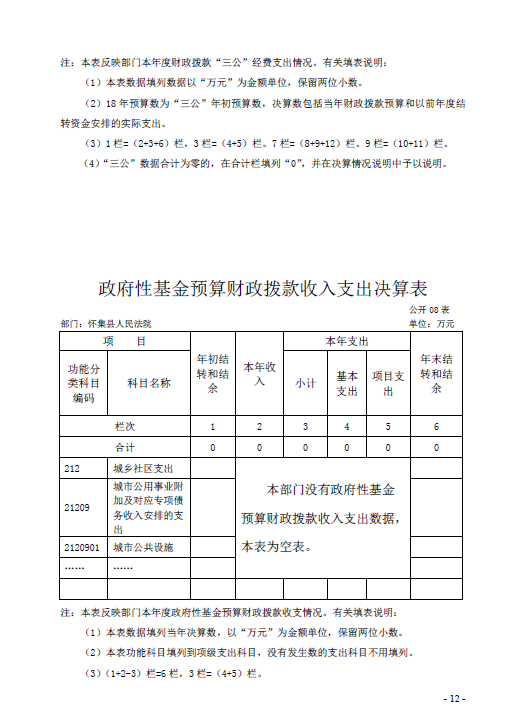 注：本表反映部门本年度财政拨款“三公”经费支出情况。有关填表说明：

（1）本表数据填列数据以“万元”为金额单位，保留两位小数。

（2）18 年预算数为“三公”年初预算数，决算数包括当年财政拨款预算和以前年度结转资金安排的实际支出。

（3）1 栏=（2+3+6）栏，3 栏=（4+5）栏。7 栏=（8+9+12）栏，9 栏=（10+11）栏。

（4）“三公”数据合计为零的，在合计栏填列“0”，并在决算情况说明中予以说明。

政府性基金预算财政拨款收入支出决算表

公开 08 表

部门：怀集县人民法院

单位：万元

| 项 目 | | 年初结转和结余 | 本年收入 | 本年支出 | | | 年末结转和结余 |
|---|---|---|---|---|---|---|---|
| 功能分类科目编码 | 科目名称 | | | 小计 | 基本支出 | 项目支出 | |
| 栏次 | | 1 | 2 | 3 | 4 | 5 | 6 |
| 合计 | | 0 | 0 | 0 | 0 | 0 | 0 |
| 212 | 城乡社区支出 | | 本部门没有政府性基金预算财政拨款收入支出数据，本表为空表。 | | | | |
| 21209 | 城市公用事业附加及对应专项债务收入安排的支出 | | | | | | |
| 2120901 | 城市公共设施 | | | | | | |
| …… | …… | | | | | | |
| | | | | | | | |

注：本表反映部门本年度政府性基金预算财政拨款收支情况。有关填表说明：

（1）本表数据填列当年决算数，以“万元”为金额单位，保留两位小数。

（2）本表功能科目填列到项级支出科目，没有发生数的支出科目不用填列。

（3）（1+2-3）栏=6 栏，3 栏=（4+5）栏。

- 12 -